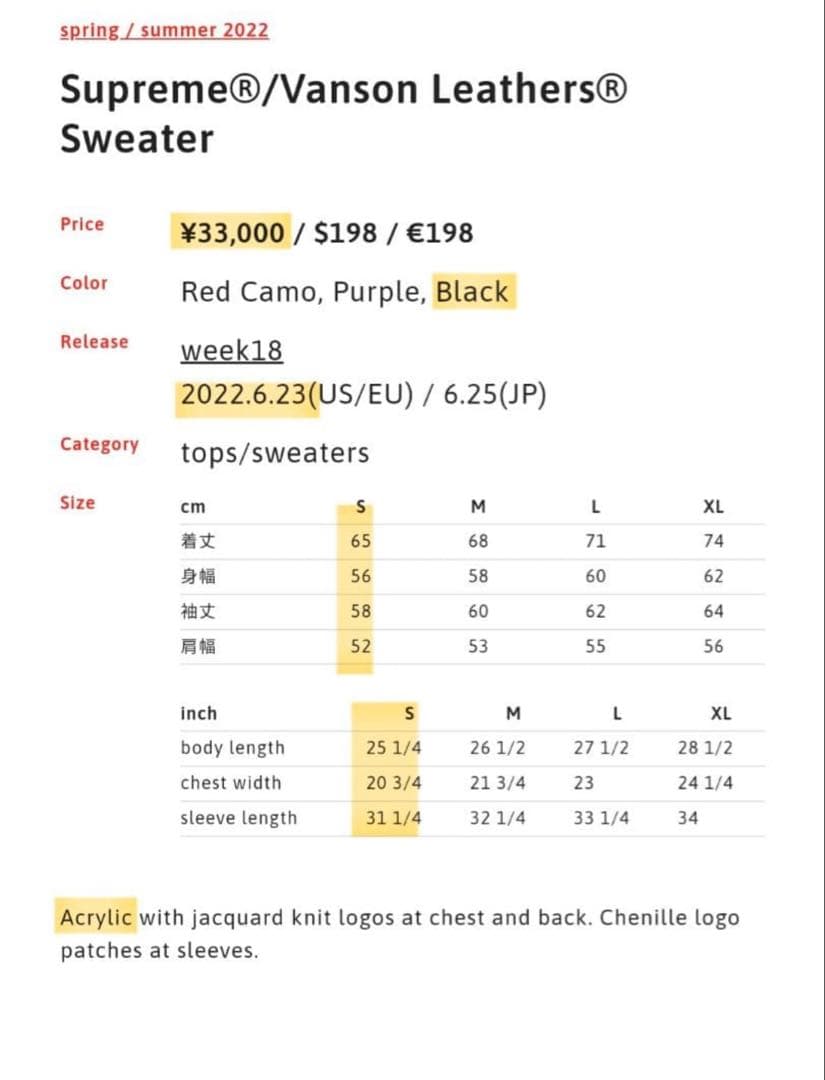 spring / summer 2022

Supreme®/Vanson Leathers® Sweater

Price ¥33,000 / $198 / €198

Color Red Camo, Purple, Black

Release week18
2022.6.23(US/EU) / 6.25(JP)

Category tops/sweaters

Size

| cm | S | M | L | XL |
|---|---|---|---|---|
| 着丈 | 65 | 68 | 71 | 74 |
| 身幅 | 56 | 58 | 60 | 62 |
| 袖丈 | 58 | 60 | 62 | 64 |
| 肩幅 | 52 | 53 | 55 | 56 |

| inch | S | M | L | XL |
|---|---|---|---|---|
| body length | 25 1/4 | 26 1/2 | 27 1/2 | 28 1/2 |
| chest width | 20 3/4 | 21 3/4 | 23 | 24 1/4 |
| sleeve length | 31 1/4 | 32 1/4 | 33 1/4 | 34 |

Acrylic with jacquard knit logos at chest and back. Chenille logo patches at sleeves.